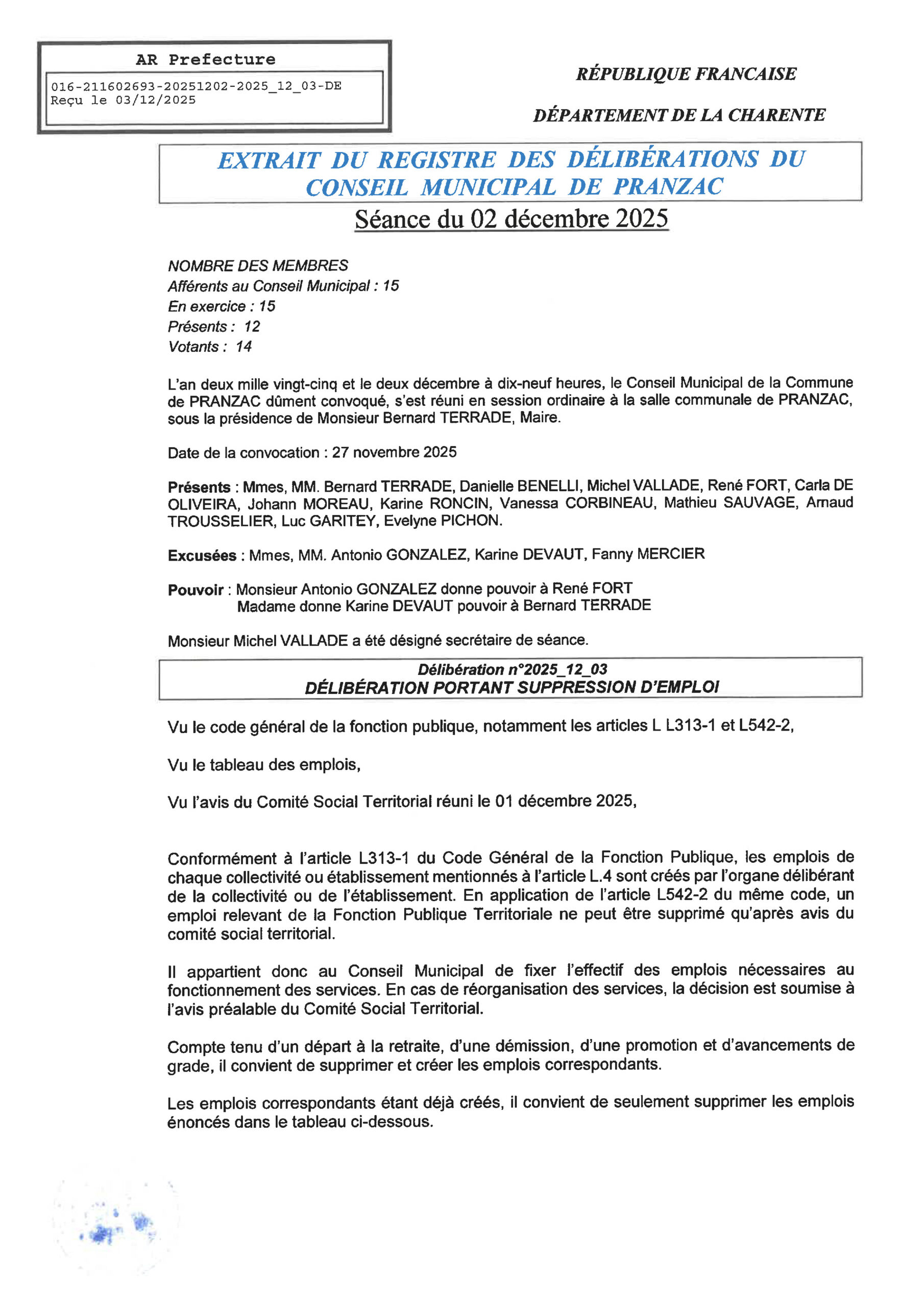 AR Prefecture

016-211602693-20251202-2025_12_03-DE
Reçu le 03/12/2025

RÉPUBLIQUE FRANCAISE

DÉPARTEMENT DE LA CHARENTE

EXTRAIT DU REGISTRE DES DÉLIBÉRATIONS DU CONSEIL MUNICIPAL DE PRANZAC

Séance du 02 décembre 2025

NOMBRE DES MEMBRES
Afférents au Conseil Municipal : 15
En exercice : 15
Présents : 12
Votants : 14

L'an deux mille vingt-cinq et le deux décembre à dix-neuf heures, le Conseil Municipal de la Commune de PRANZAC dûment convoqué, s'est réuni en session ordinaire à la salle communale de PRANZAC, sous la présidence de Monsieur Bernard TERRADE, Maire.

Date de la convocation : 27 novembre 2025

Présents : Mmes, MM. Bernard TERRADE, Danielle BENELLI, Michel VALLADE, René FORT, Carla DE OLIVEIRA, Johann MOREAU, Karine RONCIN, Vanessa CORBINEAU, Mathieu SAUVAGE, Arnaud TROUSSELIER, Luc GARITEY, Evelyne PICHON.

Excusées : Mmes, MM. Antonio GONZALEZ, Karine DEVAUT, Fanny MERCIER

Pouvoir : Monsieur Antonio GONZALEZ donne pouvoir à René FORT
Madame donne Karine DEVAUT pouvoir à Bernard TERRADE

Monsieur Michel VALLADE a été désigné secrétaire de séance.

Délibération n°2025_12_03
DÉLIBÉRATION PORTANT SUPPRESSION D'EMPLOI

Vu le code général de la fonction publique, notamment les articles L L313-1 et L542-2,

Vu le tableau des emplois,

Vu l'avis du Comité Social Territorial réuni le 01 décembre 2025,

Conformément à l'article L313-1 du Code Général de la Fonction Publique, les emplois de chaque collectivité ou établissement mentionnés à l'article L.4 sont créés par l'organe délibérant de la collectivité ou de l'établissement. En application de l'article L542-2 du même code, un emploi relevant de la Fonction Publique Territoriale ne peut être supprimé qu'après avis du comité social territorial.

Il appartient donc au Conseil Municipal de fixer l'effectif des emplois nécessaires au fonctionnement des services. En cas de réorganisation des services, la décision est soumise à l'avis préalable du Comité Social Territorial.

Compte tenu d'un départ à la retraite, d'une démission, d'une promotion et d'avancements de grade, il convient de supprimer et créer les emplois correspondants.

Les emplois correspondants étant déjà créés, il convient de seulement supprimer les emplois énoncés dans le tableau ci-dessous.